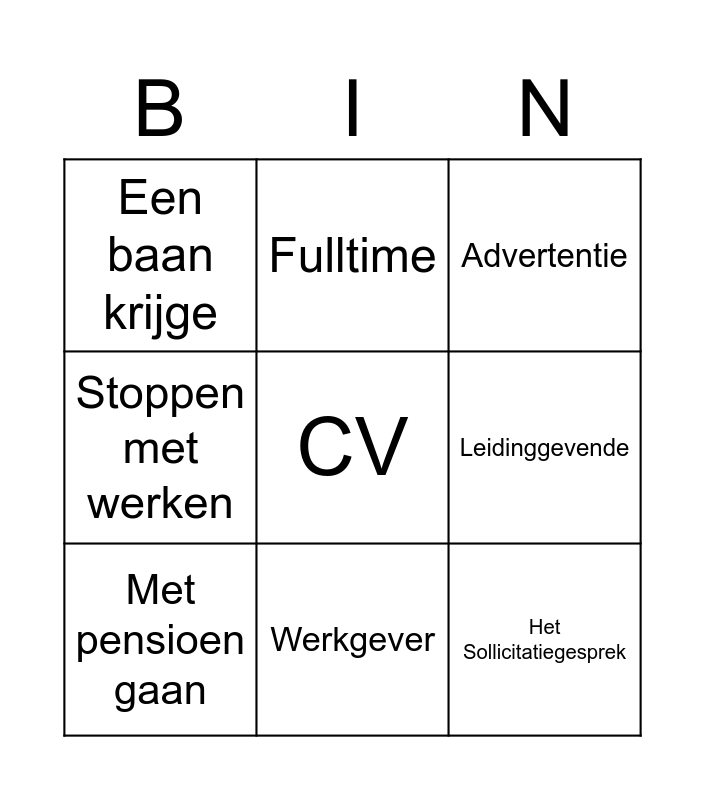 | B | I | N |
|---|---|---|
| Een baan krijge | Fulltime | Advertentie |
| Stoppen met werken | CV | Leidinggevende |
| Met pensioen gaan | Werkgever | Het Sollicitatiegesprek |